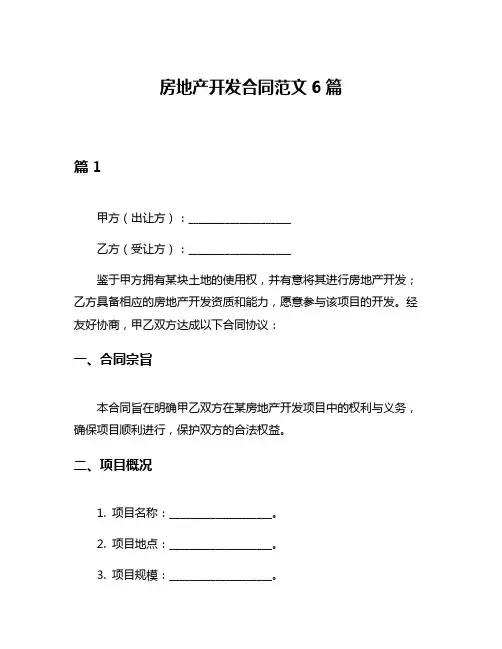 房地产开发合同范文 6 篇

篇 1

甲方（出让方）：____________________

乙方（受让方）：____________________

鉴于甲方拥有某块土地的使用权，并有意将其进行房地产开发；乙方具备相应的房地产开发资质和能力，愿意参与该项目的开发。经友好协商，甲乙双方达成以下合同协议：

一、合同宗旨

本合同旨在明确甲乙双方在某房地产开发项目中的权利与义务，确保项目顺利进行，保护双方的合法权益。

二、项目概况

1. 项目名称：____________________。

2. 项目地点：____________________。

3. 项目规模：____________________。